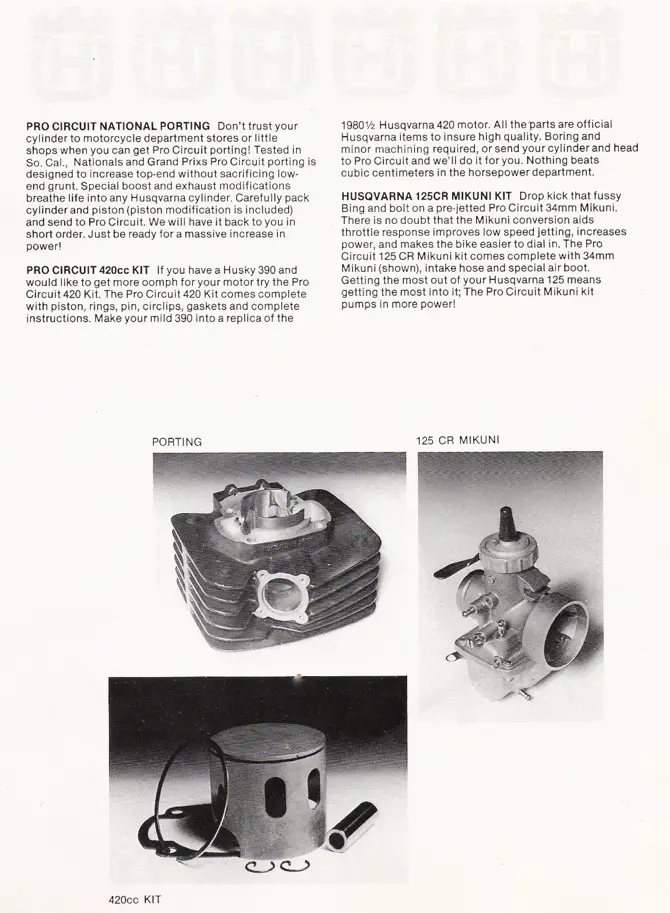 PRO CIRCUIT NATIONAL PORTING Don't trust your cylinder to motorcycle department stores or little shops when you can get Pro Circuit porting! Tested in So. Cal., Nationals and Grand Prixs Pro Circuit porting is designed to increase top-end without sacrificing low-end grunt. Special boost and exhaust modifications breathe life into any Husqvarna cylinder. Carefully pack cylinder and piston (piston modification is included) and send to Pro Circuit. We will have it back to you in short order. Just be ready for a massive increase in power!

PRO CIRCUIT 420cc KIT If you have a Husky 390 and would like to get more oomph for your motor try the Pro Circuit 420 Kit. The Pro Circuit 420 Kit comes complete with piston, rings, pin, circlips, gaskets and complete instructions. Make your mild 390 into a replica of the 1980½ Husqvarna 420 motor. All the parts are official Husqvarna items to insure high quality. Boring and minor machining required, or send your cylinder and head to Pro Circuit and we'll do it for you. Nothing beats cubic centimeters in the horsepower department.

HUSQVARNA 125CR MIKUNI KIT Drop kick that fussy Bing and bolt on a pre-jetted Pro Circuit 34mm Mikuni. There is no doubt that the Mikuni conversion aids throttle response improves low speed jetting, increases power, and makes the bike easier to dial in. The Pro Circuit 125 CR Mikuni kit comes complete with 34mm Mikuni (shown), intake hose and special air boot. Getting the most out of your Husqvarna 125 means getting the most into it; The Pro Circuit Mikuni kit pumps in more power!

PORTING

125 CR MIKUNI

420cc KIT